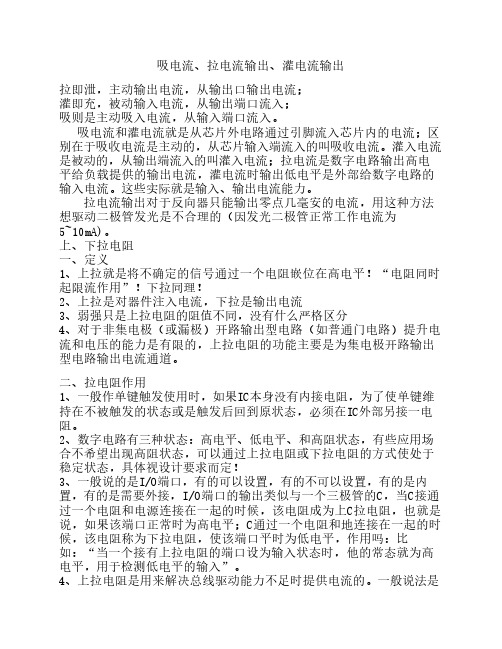 吸电流、拉电流输出、灌电流输出

拉即泄，主动输出电流，从输出口输出电流；
灌即充，被动输入电流，从输出端口流入；
吸则是主动吸入电流，从输入端口流入。

吸电流和灌电流就是从芯片外电路通过引脚流入芯片内的电流；区别在于吸收电流是主动的，从芯片输入端流入的叫吸收电流。灌入电流是被动的，从输出端流入的叫灌入电流；拉电流是数字电路输出高电平给负载提供的输出电流，灌电流时输出低电平是外部给数字电路的输入电流。这些实际就是输入、输出电流能力。

拉电流输出对于反向器只能输出零点几毫安的电流，用这种方法想驱动二极管发光是不合理的（因发光二极管正常工作电流为5~10mA）。

上、下拉电阻
一、定义
1、上拉就是将不确定的信号通过一个电阻嵌位在高电平！“电阻同时起限流作用”！下拉同理！
2、上拉是对器件注入电流，下拉是输出电流
3、弱强只是上拉电阻的阻值不同，没有什么严格区分
4、对于非集电极（或漏极）开路输出型电路（如普通门电路）提升电流和电压的能力是有限的，上拉电阻的功能主要是为集电极开路输出型电路输出电流通道。

二、拉电阻作用
1、一般作单键触发使用时，如果IC本身没有内接电阻，为了使单键维持在不被触发的状态或是触发后回到原状态，必须在IC外部另接一电阻。
2、数字电路有三种状态：高电平、低电平、和高阻状态，有些应用场合不希望出现高阻状态，可以通过上拉电阻或下拉电阻的方式使处于稳定状态，具体视设计要求而定！
3、一般说的是I/O端口，有的可以设置，有的不可以设置，有的是内置，有的是需要外接，I/O端口的输出类似与一个三极管的C，当C接通过一个电阻和电源连接在一起的时候，该电阻成为上C拉电阻，也就是说，如果该端口正常时为高电平；C通过一个电阻和地连接在一起的时候，该电阻称为下拉电阻，使该端口平时为低电平，作用吗：比如：“当一个接有上拉电阻的端口设为输入状态时，他的常态就为高电平，用于检测低电平的输入”。
4、上拉电阻是用来解决总线驱动能力不足时提供电流的。一般说法是